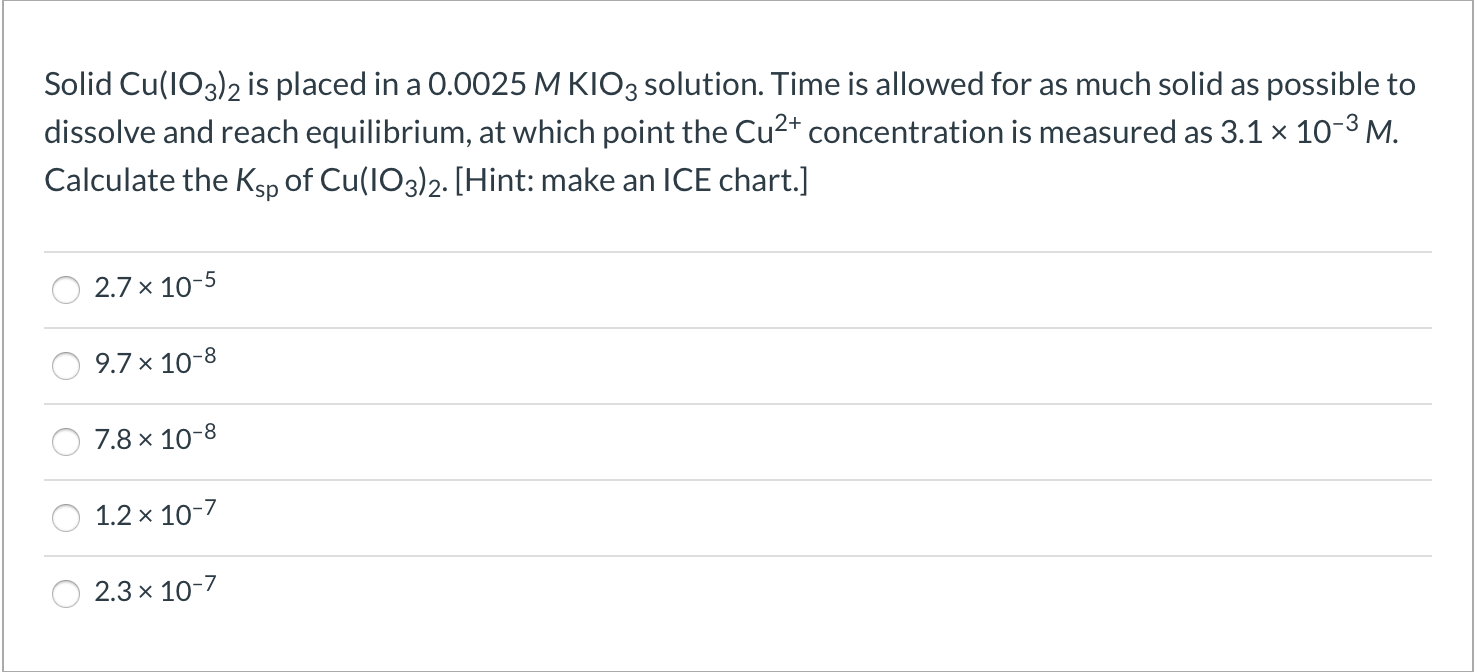 Solid $Cu(IO_3)_2$ is placed in a 0.0025 $M$ $KIO_3$ solution. Time is allowed for as much solid as possible to dissolve and reach equilibrium, at which point the $Cu^{2+}$ concentration is measured as $3.1 \times 10^{-3}$ $M$. Calculate the $K_{sp}$ of $Cu(IO_3)_2$. [Hint: make an ICE chart.]

$2.7 \times 10^{-5}$

$9.7 \times 10^{-8}$

$7.8 \times 10^{-8}$

$1.2 \times 10^{-7}$

$2.3 \times 10^{-7}$